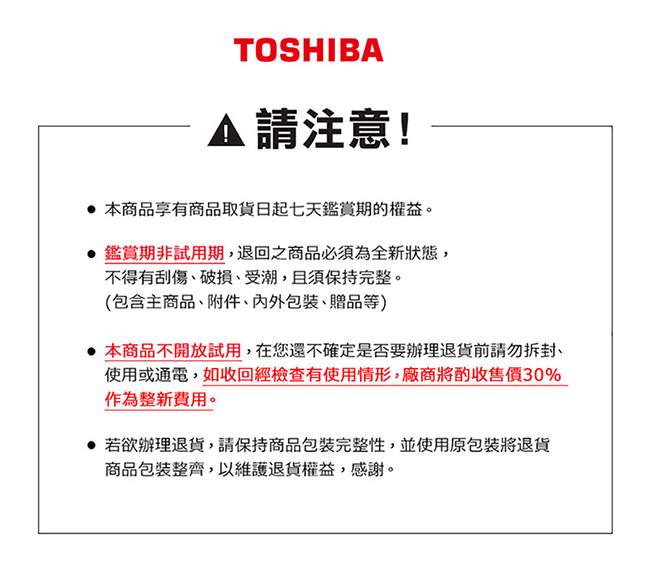 TOSHIBA

請注意！

● 本商品享有商品取貨日起七天鑑賞期的權益。

● 鑑賞期非試用期，退回之商品必須為全新狀態，不得有刮傷、破損、受潮，且須保持完整。(包含主商品、附件、內外包裝、贈品等)

● 本商品不開放試用，在您還不確定是否要辦理退貨前請勿拆封、使用或通電，如收回經檢查有使用情形，廠商將酌收售價30%作為整新費用。

● 若欲辦理退貨，請保持商品包裝完整性，並使用原包裝將退貨商品包裝整齊，以維護退貨權益，感謝。